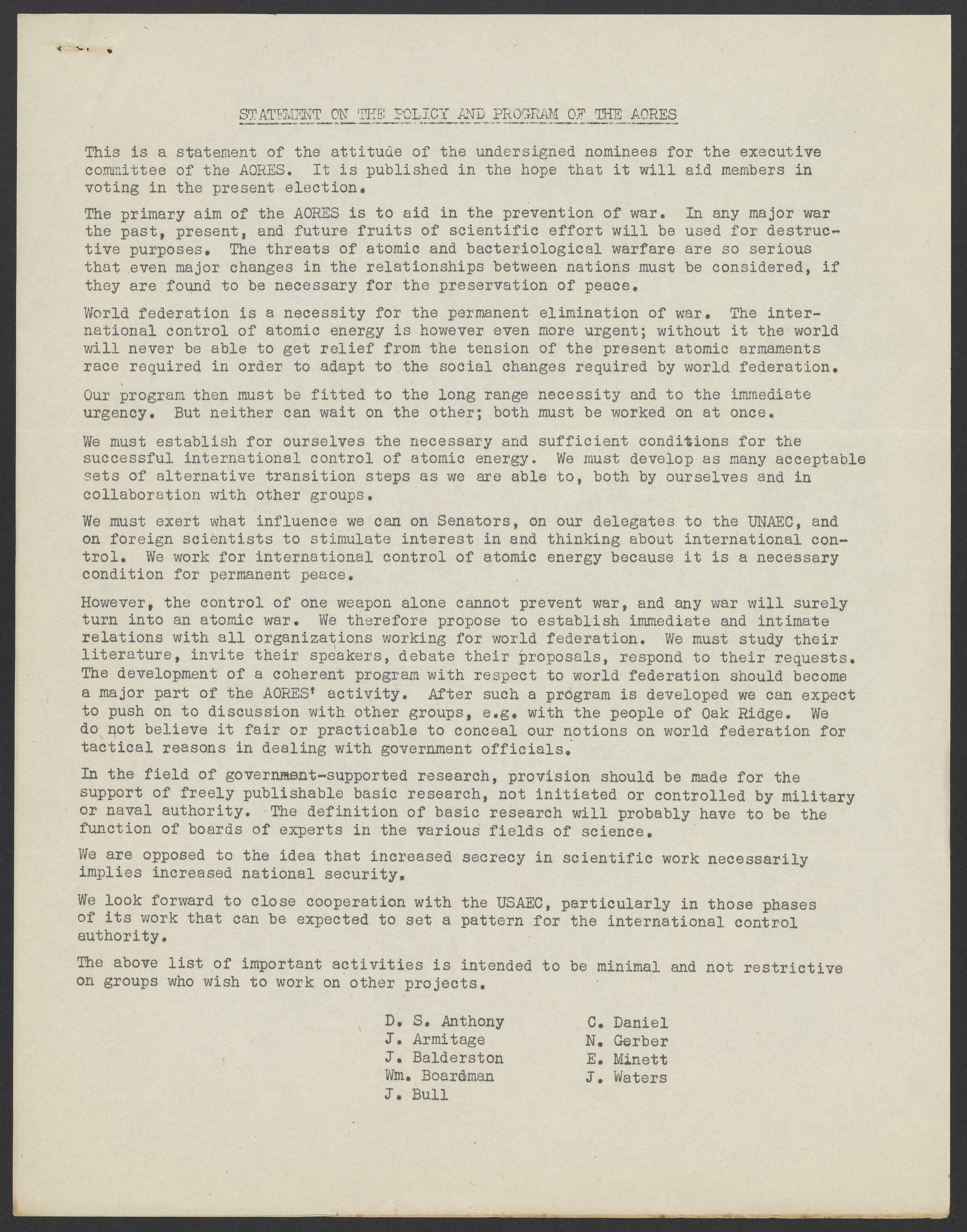 STATEMENT ON THE POLICY AND PROGRAM OF THE AORES

This is a statement of the attitude of the undersigned nominees for the executive committee of the AORES. It is published in the hope that it will aid members in voting in the present election.

The primary aim of the AORES is to aid in the prevention of war. In any major war the past, present, and future fruits of scientific effort will be used for destructive purposes. The threats of atomic and bacteriological warfare are so serious that even major changes in the relationships between nations must be considered, if they are found to be necessary for the preservation of peace.

World federation is a necessity for the permanent elimination of war. The international control of atomic energy is however even more urgent; without it the world will never be able to get relief from the tension of the present atomic armaments race required in order to adapt to the social changes required by world federation.

Our program then must be fitted to the long range necessity and to the immediate urgency. But neither can wait on the other; both must be worked on at once.

We must establish for ourselves the necessary and sufficient conditions for the successful international control of atomic energy. We must develop as many acceptable sets of alternative transition steps as we are able to, both by ourselves and in collaboration with other groups.

We must exert what influence we can on Senators, on our delegates to the UNAEC, and on foreign scientists to stimulate interest in and thinking about international control. We work for international control of atomic energy because it is a necessary condition for permanent peace.

However, the control of one weapon alone cannot prevent war, and any war will surely turn into an atomic war. We therefore propose to establish immediate and intimate relations with all organizations working for world federation. We must study their literature, invite their speakers, debate their proposals, respond to their requests. The development of a coherent program with respect to world federation should become a major part of the AORES' activity. After such a program is developed we can expect to push on to discussion with other groups, e.g. with the people of Oak Ridge. We do not believe it fair or practicable to conceal our notions on world federation for tactical reasons in dealing with government officials.

In the field of government-supported research, provision should be made for the support of freely publishable basic research, not initiated or controlled by military or naval authority. The definition of basic research will probably have to be the function of boards of experts in the various fields of science.

We are opposed to the idea that increased secrecy in scientific work necessarily implies increased national security.

We look forward to close cooperation with the USAEC, particularly in those phases of its work that can be expected to set a pattern for the international control authority.

The above list of important activities is intended to be minimal and not restrictive on groups who wish to work on other projects.

D. S. Anthony
J. Armitage
J. Balderston
Wm. Boardman
J. Bull

C. Daniel
N. Gerber
E. Minett
J. Waters